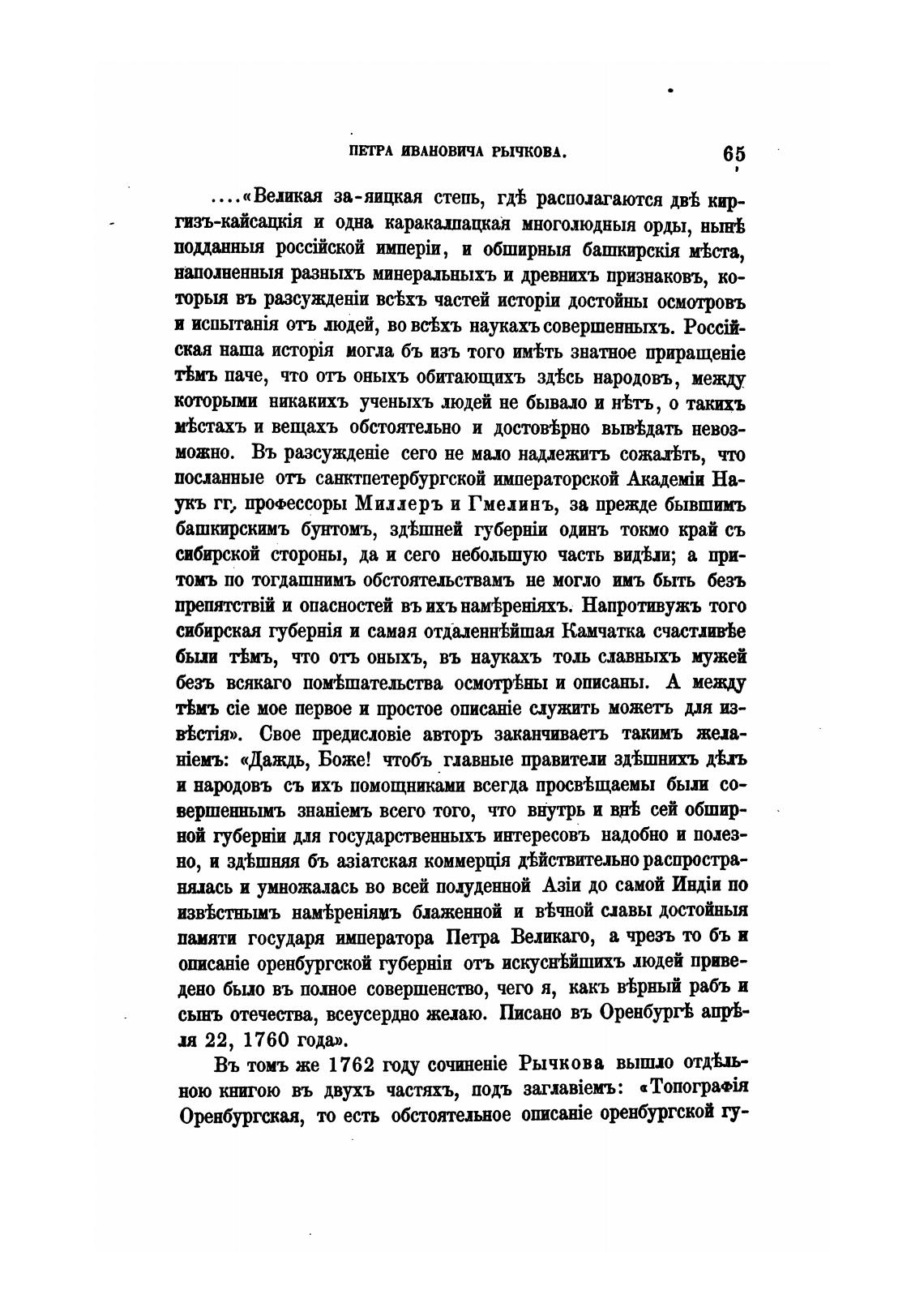 ПЕТРА ИВАНОВИЧА РЫЧКОВА. 65

....«Великая за-яицкая степь, гдѣ располагаются двѣ киргизъ-кайсацкія и одна каракалпацкая многолюдныя орды, нынѣ подданныя россійской имперіи, и обширныя башкирскія мѣста, наполненныя разныхъ минеральныхъ и древнихъ признаковъ, которыя въ разсужденіи всѣхъ частей исторіи достойны осмотровъ и испытанія отъ людей, во всѣхъ наукахъ совершенныхъ. Россійская наша исторія могла бъ изъ того имѣть знатное приращеніе тѣмъ паче, что отъ оныхъ обитающихъ здѣсь народовъ, между которыми никакихъ ученыхъ людей не бывало и нѣтъ, о такихъ мѣстахъ и вещахъ обстоятельно и достовѣрно вывѣдать невозможно. Въ разсужденіе сего не мало надлежитъ сожалѣть, что посланные отъ санктпетербургской императорской Академіи Наукъ гг. профессоры Миллеръ и Гмелинъ, за прежде бывшимъ башкирскимъ бунтомъ, здѣшней губерніи одинъ токмо край съ сибирской стороны, да и сего небольшую часть видѣли; а притомъ по тогдашнимъ обстоятельствамъ не могло имъ быть безъ препятствій и опасностей въ ихъ намѣреніяхъ. Напротивужъ того сибирская губернія и самая отдаленнѣйшая Камчатка счастливѣе были тѣмъ, что отъ оныхъ, въ наукахъ толь славныхъ мужей безъ всякаго помѣшательства осмотрѣны и описаны. А между тѣмъ сіе мое первое и простое описаніе служить можетъ для извѣстія». Свое предисловіе авторъ заканчиваетъ такимъ желаніемъ: «Даждь, Боже! чтобъ главные правители здѣшнихъ дѣлъ и народовъ съ ихъ помощниками всегда просвѣщаемы были совершеннымъ знаніемъ всего того, что внутрь и внѣ сей обширной губерніи для государственныхъ интересовъ надобно и полезно, и здѣшняя бъ азіатская коммерція дѣйствительно распространялась и умножалась во всей полуденной Азіи до самой Индіи по извѣстнымъ намѣреніямъ блаженной и вѣчной славы достойныя памяти государя императора Петра Великаго, а чрезъ то бъ и описаніе оренбургской губерніи отъ искуснѣйшихъ людей приведено было въ полное совершенство, чего я, какъ вѣрный рабъ и сынъ отечества, всеусердно желаю. Писано въ Оренбургѣ апрѣля 22, 1760 года».

Въ томъ же 1762 году сочиненіе Рычкова вышло отдѣльною книгою въ двухъ частяхъ, подъ заглавіемъ: «Топографія Оренбургская, то есть обстоятельное описаніе оренбургской гу-